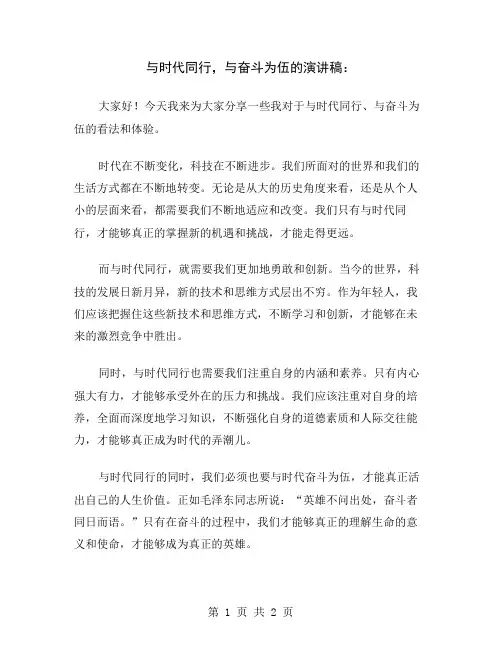 与时代同行，与奋斗为伍的演讲稿：

大家好！今天我来为大家分享一些我对于与时代同行、与奋斗为伍的看法和体验。

时代在不断变化，科技在不断进步。我们所面对的世界和我们的生活方式都在不断地转变。无论是从大的历史角度来看，还是从个人小的层面来看，都需要我们不断地适应和改变。我们只有与时代同行，才能够真正的掌握新的机遇和挑战，才能走得更远。

而与时代同行，就需要我们更加地勇敢和创新。当今的世界，科技的发展日新月异，新的技术和思维方式层出不穷。作为年轻人，我们应该把握住这些新技术和思维方式，不断学习和创新，才能够在未来的激烈竞争中胜出。

同时，与时代同行也需要我们注重自身的内涵和素养。只有内心强大有力，才能够承受外在的压力和挑战。我们应该注重对自身的培养，全面而深度地学习知识，不断强化自身的道德素质和人际交往能力，才能够真正成为时代的弄潮儿。

与时代同行的同时，我们必须也要与时代奋斗为伍，才能真正活出自己的人生价值。正如毛泽东同志所说：“英雄不问出处，奋斗者同日而语。”只有在奋斗的过程中，我们才能够真正的理解生命的意义和使命，才能够成为真正的英雄。

第 1 页 共 2 页